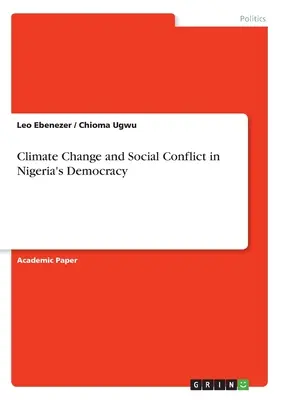 Politics

Leo Ebenezer / Chioma Ugwu

Climate Change and Social Conflict in Nigeria's Democracy

Academic Paper

GRIN